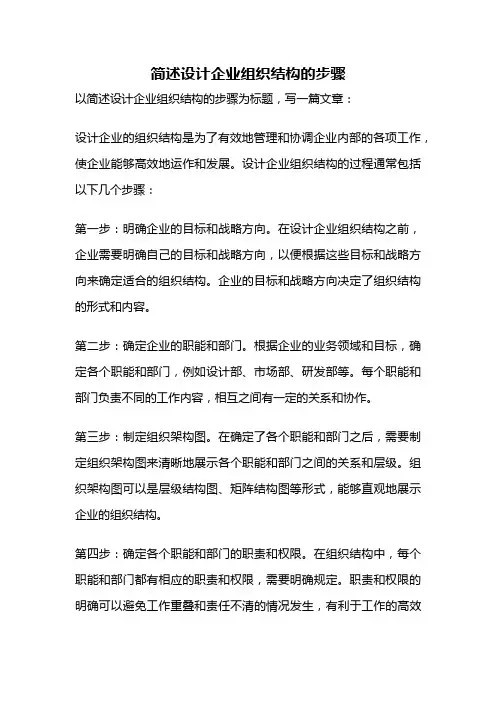 简述设计企业组织结构的步骤

以简述设计企业组织结构的步骤为标题，写一篇文章：

设计企业的组织结构是为了有效地管理和协调企业内部的各项工作，使企业能够高效地运作和发展。设计企业组织结构的过程通常包括以下几个步骤：

第一步：明确企业的目标和战略方向。在设计企业组织结构之前，企业需要明确自己的目标和战略方向，以便根据这些目标和战略方向来确定适合的组织结构。企业的目标和战略方向决定了组织结构的形式和内容。

第二步：确定企业的职能和部门。根据企业的业务领域和目标，确定各个职能和部门，例如设计部、市场部、研发部等。每个职能和部门负责不同的工作内容，相互之间有一定的关系和协作。

第三步：制定组织架构图。在确定了各个职能和部门之后，需要制定组织架构图来清晰地展示各个职能和部门之间的关系和层级。组织架构图可以是层级结构图、矩阵结构图等形式，能够直观地展示企业的组织结构。

第四步：确定各个职能和部门的职责和权限。在组织结构中，每个职能和部门都有相应的职责和权限，需要明确规定。职责和权限的明确可以避免工作重叠和责任不清的情况发生，有利于工作的高效